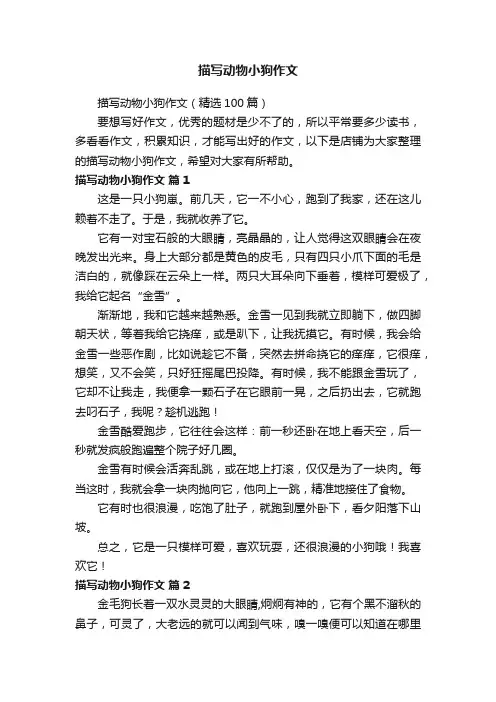 描写动物小狗作文

描写动物小狗作文（精选100篇）

要想写好作文，优秀的题材是少不了的，所以平常要多少读书，多看看作文，积累知识，才能写出好的作文，以下是店铺为大家整理的描写动物小狗作文，希望对大家有所帮助。

描写动物小狗作文 篇1

这是一只小狗崽。前几天，它一不小心，跑到了我家，还在这儿赖着不走了。于是，我就收养了它。

它有一对宝石般的大眼睛，亮晶晶的，让人觉得这双眼睛会在夜晚发出光来。身上大部分都是黄色的皮毛，只有四只小爪下面的毛是洁白的，就像踩在云朵上一样。两只大耳朵向下垂着，模样可爱极了，我给它起名“金雪”。

渐渐地，我和它越来越熟悉。金雪一见到我就立即躺下，做四脚朝天状，等着我给它挠痒，或是趴下，让我抚摸它。有时候，我会给金雪一些恶作剧，比如说趁它不备，突然去拼命挠它的痒痒，它很痒，想笑，又不会笑，只好狂摇尾巴投降。有时候，我不能跟金雪玩了，它却不让我走，我便拿一颗石子在它眼前一晃，之后扔出去，它就跑去叼石子，我呢？趁机逃跑！

金雪酷爱跑步，它往往会这样：前一秒还卧在地上看天空，后一秒就发疯般跑遍整个院子好几圈。

金雪有时候会活奔乱跳，或在地上打滚，仅仅是为了一块肉。每当这时，我就会拿一块肉抛向它，他向上一跳，精准地接住了食物。

它有时也很浪漫，吃饱了肚子，就跑到屋外卧下，看夕阳落下山坡。

总之，它是一只模样可爱，喜欢玩耍，还很浪漫的小狗哦！我喜欢它！

描写动物小狗作文 篇2

金毛狗长着一双水灵灵的大眼睛,炯炯有神的，它有个黑不溜秋的鼻子，可灵了，大老远的就可以闻到气味，嗅一嗅便可以知道在哪里